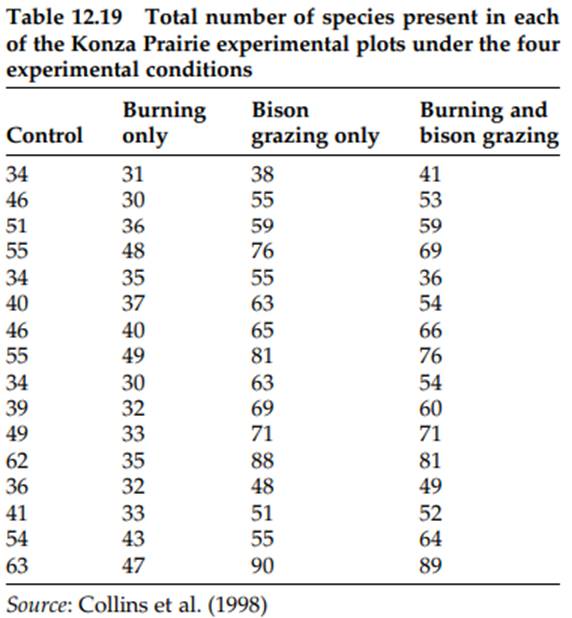 Table 12.19 Total number of species present in each of the Konza Prairie experimental plots under the four experimental conditions

| Control | Burning only | Bison grazing only | Burning and bison grazing |
|---|---|---|---|
| 34 | 31 | 38 | 41 |
| 46 | 30 | 55 | 53 |
| 51 | 36 | 59 | 59 |
| 55 | 48 | 76 | 69 |
| 34 | 35 | 55 | 36 |
| 40 | 37 | 63 | 54 |
| 46 | 40 | 65 | 66 |
| 55 | 49 | 81 | 76 |
| 34 | 30 | 63 | 54 |
| 39 | 32 | 69 | 60 |
| 49 | 33 | 71 | 71 |
| 62 | 35 | 88 | 81 |
| 36 | 32 | 48 | 49 |
| 41 | 33 | 51 | 52 |
| 54 | 43 | 55 | 64 |
| 63 | 47 | 90 | 89 |

Source: Collins et al. (1998)